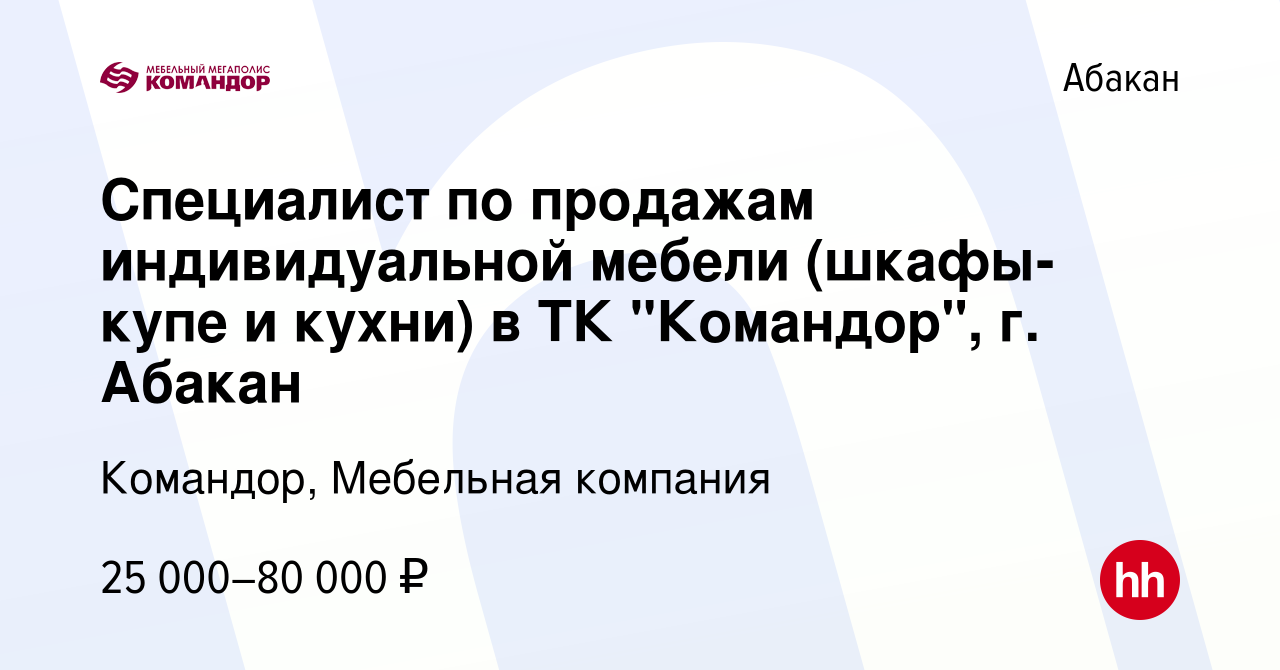 МЕБЕЛЬНЫЙ МЕГАПОЛИС
КОМАНДОР

Абакан

Специалист по продажам индивидуальной мебели (шкафы-купе и кухни) в ТК "Командор", г. Абакан

Командор, Мебельная компания

25 000–80 000 ₽

hh